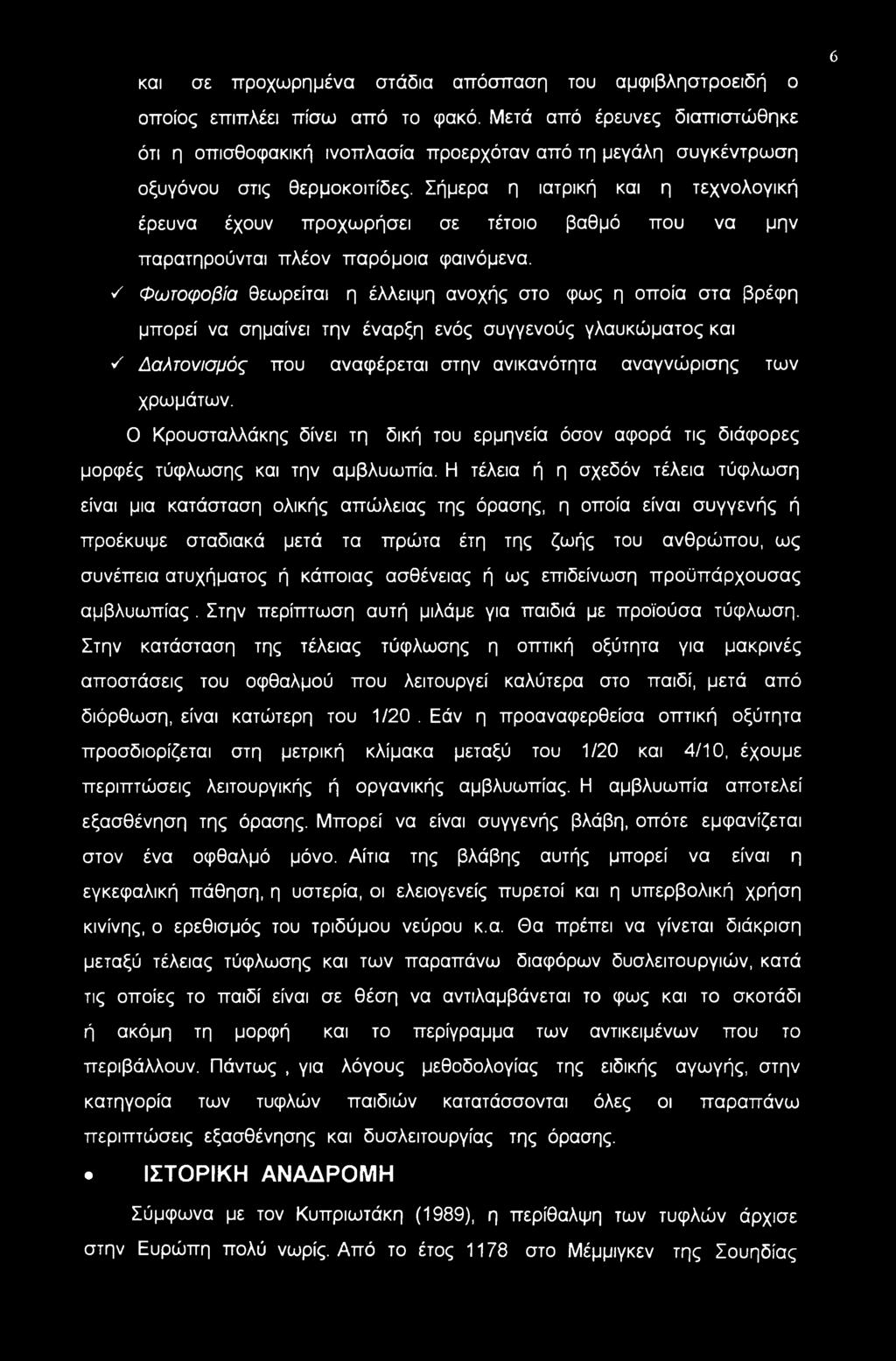 6

και σε προχωρημένα στάδια απόσπαση του αμφιβληστροειδή ο οποίος επιπλέει πίσω από το φακό. Μετά από έρευνες διαπιστώθηκε ότι η οπισθοφακική ινοπλασία προερχόταν από τη μεγάλη συγκέντρωση οξυγόνου στις θερμοκοιτίδες. Σήμερα η ιατρική και η τεχνολογική έρευνα έχουν προχωρήσει σε τέτοιο βαθμό που να μην παρατηρούνται πλέον παρόμοια φαινόμενα.

✓ Φωτοφοβία θεωρείται η έλλειψη ανοχής στο φως η οποία στα βρέφη μπορεί να σημαίνει την έναρξη ενός συγγενούς γλαυκώματος και

✓ Δαλτονισμός που αναφέρεται στην ανικανότητα αναγνώρισης των χρωμάτων.

Ο Κρουσταλλάκης δίνει τη δική του ερμηνεία όσον αφορά τις διάφορες μορφές τύφλωσης και την αμβλυωπία. Η τέλεια ή η σχεδόν τέλεια τύφλωση είναι μια κατάσταση ολικής απώλειας της όρασης, η οποία είναι συγγενής ή προέκυψε σταδιακά μετά τα πρώτα έτη της ζωής του ανθρώπου, ως συνέπεια ατυχήματος ή κάποιας ασθένειας ή ως επιδείνωση προϋπάρχουσας αμβλυωπίας. Στην περίπτωση αυτή μιλάμε για παιδιά με προϊούσα τύφλωση. Στην κατάσταση της τέλειας τύφλωσης η οπτική οξύτητα για μακρινές αποστάσεις του οφθαλμού που λειτουργεί καλύτερα στο παιδί, μετά από διόρθωση, είναι κατώτερη του 1/20. Εάν η προαναφερθείσα οπτική οξύτητα προσδιορίζεται στη μετρική κλίμακα μεταξύ του 1/20 και 4/10, έχουμε περιπτώσεις λειτουργικής ή οργανικής αμβλυωπίας. Η αμβλυωπία αποτελεί εξασθένηση της όρασης. Μπορεί να είναι συγγενής βλάβη, οπότε εμφανίζεται στον ένα οφθαλμό μόνο. Αίτια της βλάβης αυτής μπορεί να είναι η εγκεφαλική πάθηση, η υστερία, οι ελειογενείς πυρετοί και η υπερβολική χρήση κινίνης, ο ερεθισμός του τριδύμου νεύρου κ.α. Θα πρέπει να γίνεται διάκριση μεταξύ τέλειας τύφλωσης και των παραπάνω διαφόρων δυσλειτουργιών, κατά τις οποίες το παιδί είναι σε θέση να αντιλαμβάνεται το φως και το σκοτάδι ή ακόμη τη μορφή και το περίγραμμα των αντικειμένων που το περιβάλλουν. Πάντως, για λόγους μεθοδολογίας της ειδικής αγωγής, στην κατηγορία των τυφλών παιδιών κατατάσσονται όλες οι παραπάνω περιπτώσεις εξασθένησης και δυσλειτουργίας της όρασης.

• ΙΣΤΟΡΙΚΗ ΑΝΑΔΡΟΜΗ

Σύμφωνα με τον Κυπριωτάκη (1989), η περίθαλψη των τυφλών άρχισε στην Ευρώπη πολύ νωρίς. Από το έτος 1178 στο Μέμμιγκεν της Σουηδίας